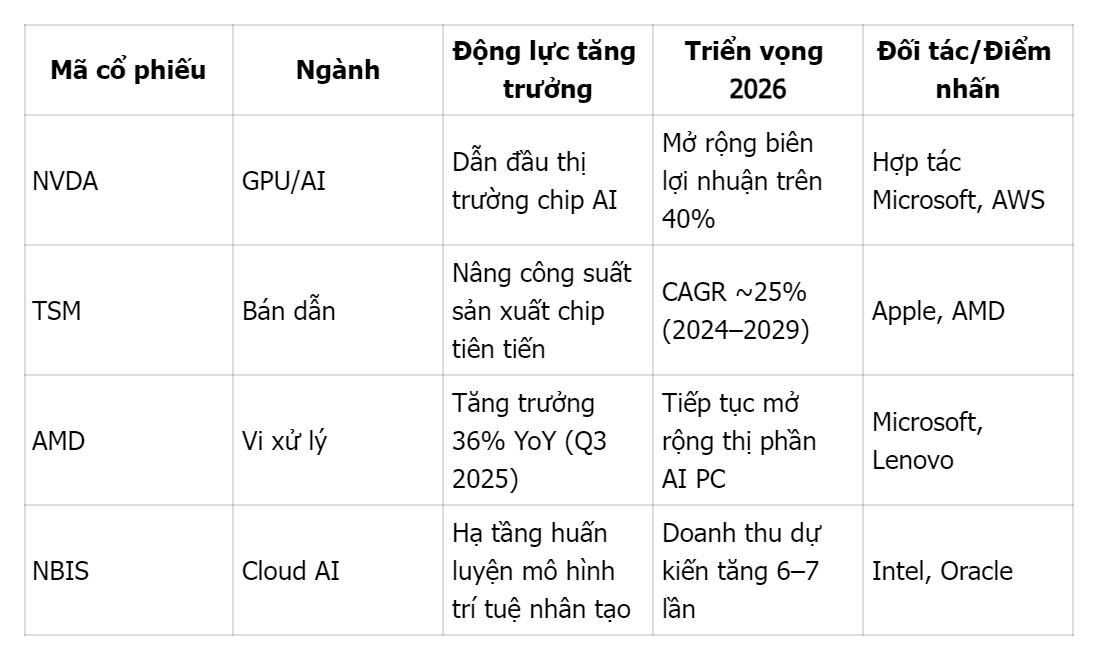 | Mã cổ phiếu | Ngành | Động lực tăng trưởng | Triển vọng 2026 | Đối tác/Điểm nhấn |
|---|---|---|---|---|
| NVDA | GPU/AI | Dẫn đầu thị trường chip AI | Mở rộng biên lợi nhuận trên 40% | Hợp tác Microsoft, AWS |
| TSM | Bán dẫn | Nâng công suất sản xuất chip tiên tiến | CAGR ~25% (2024–2029) | Apple, AMD |
| AMD | Vi xử lý | Tăng trưởng 36% YoY (Q3 2025) | Tiếp tục mở rộng thị phần AI PC | Microsoft, Lenovo |
| NBIS | Cloud AI | Hạ tầng huấn luyện mô hình trí tuệ nhân tạo | Doanh thu dự kiến tăng 6–7 lần | Intel, Oracle |